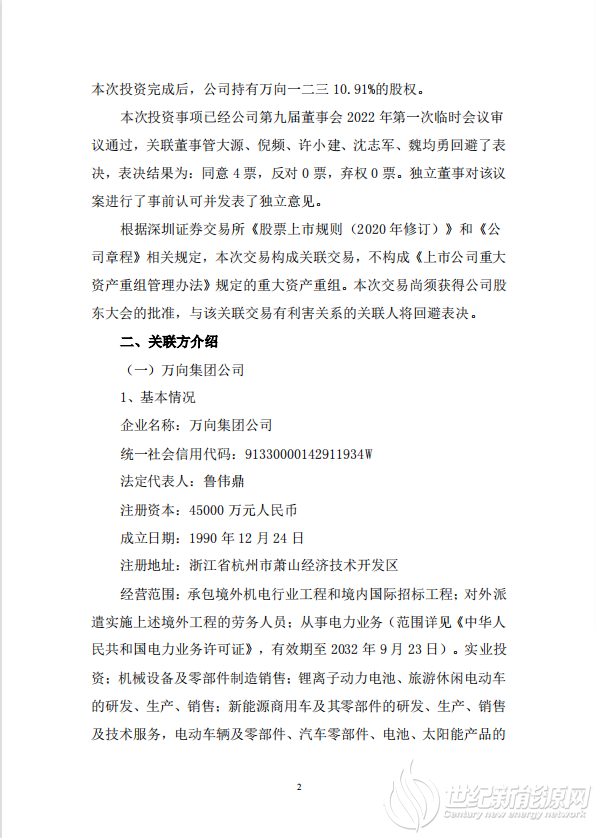 本次投资完成后，公司持有万向一二三 10.91%的股权。

本次投资事项已经公司第九届董事会 2022 年第一次临时会议审议通过，关联董事管大源、倪频、许小建、沈志军、魏均勇回避了表决，表决结果为：同意 4 票，反对 0 票，弃权 0 票。独立董事对该议案进行了事前认可并发表了独立意见。

根据深圳证券交易所《股票上市规则（2020 年修订）》和《公司章程》相关规定，本次交易构成关联交易，不构成《上市公司重大资产重组管理办法》规定的重大资产重组。本次交易尚须获得公司股东大会的批准，与该关联交易有利害关系的关联人将回避表决。

二、关联方介绍

（一）万向集团公司

1、基本情况

企业名称：万向集团公司

统一社会信用代码：91330000142911934W

法定代表人：鲁伟鼎

注册资本：45000 万元人民币

成立日期：1990 年 12 月 24 日

注册地址：浙江省杭州市萧山经济技术开发区

经营范围：承包境外机电行业工程和境内国际招标工程；对外派遣实施上述境外工程的劳务人员；从事电力业务（范围详见《中华人民共和国电力业务许可证》，有效期至 2032 年 9 月 23 日）。实业投资；机械设备及零部件制造销售；锂离子动力电池、旅游休闲电动车的研发、生产、销售；新能源商用车及其零部件的研发、生产、销售及技术服务，电动车辆及零部件、汽车零部件、电池、太阳能产品的

2

世纪新能源网
Century new energy network